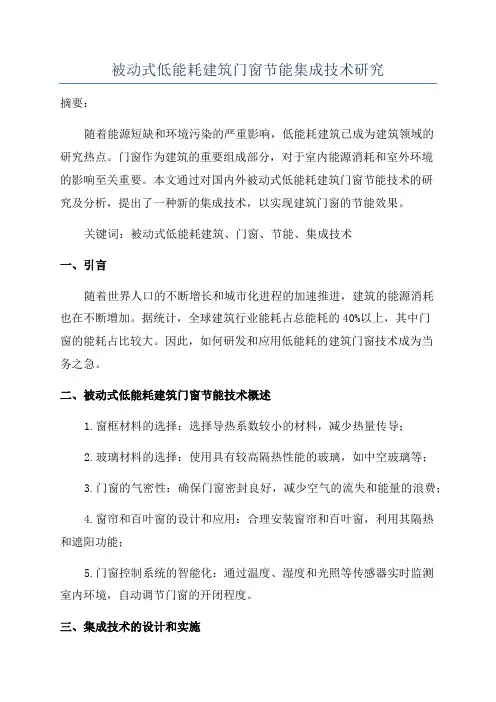 被动式低能耗建筑门窗节能集成技术研究

摘要：

随着能源短缺和环境污染的严重影响，低能耗建筑已成为建筑领域的研究热点。门窗作为建筑的重要组成部分，对于室内能源消耗和室外环境的影响至关重要。本文通过对国内外被动式低能耗建筑门窗节能技术的研究及分析，提出了一种新的集成技术，以实现建筑门窗的节能效果。

关键词：被动式低能耗建筑、门窗、节能、集成技术

一、引言

随着世界人口的不断增长和城市化进程的加速推进，建筑的能源消耗也在不断增加。据统计，全球建筑行业能耗占总能耗的40%以上，其中门窗的能耗占比较大。因此，如何研发和应用低能耗的建筑门窗技术成为当务之急。

二、被动式低能耗建筑门窗节能技术概述

1.窗框材料的选择：选择导热系数较小的材料，减少热量传导；

2.玻璃材料的选择：使用具有较高隔热性能的玻璃，如中空玻璃等；

3.门窗的气密性：确保门窗密封良好，减少空气的流失和能量的浪费；

4.窗帘和百叶窗的设计和应用：合理安装窗帘和百叶窗，利用其隔热和遮阳功能；

5.门窗控制系统的智能化：通过温度、湿度和光照等传感器实时监测室内环境，自动调节门窗的开闭程度。

三、集成技术的设计和实施